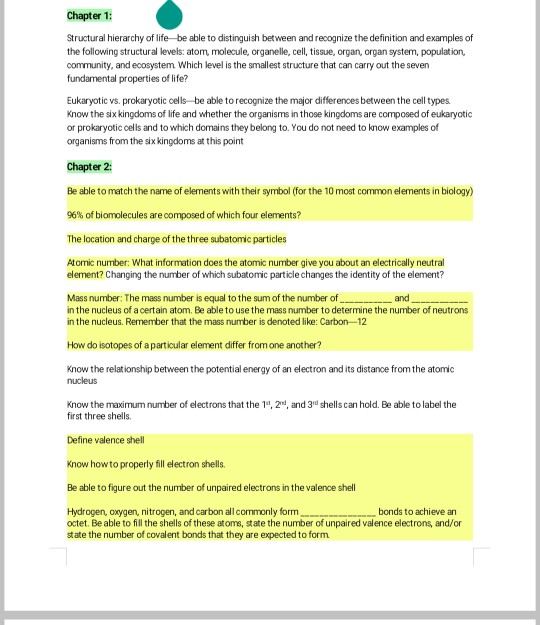 Chapter 1:

Structural hierarchy of life—be able to distinguish between and recognize the definition and examples of the following structural levels: atom, molecule, organelle, cell, tissue, organ, organ system, population, community, and ecosystem. Which level is the smallest structure that can carry out the seven fundamental properties of life?

Eukaryotic vs. prokaryotic cells—be able to recognize the major differences between the cell types. Know the six kingdoms of life and whether the organisms in those kingdoms are composed of eukaryotic or prokaryotic cells and to which domains they belong to. You do not need to know examples of organisms from the six kingdoms at this point

Chapter 2:

Be able to match the name of elements with their symbol (for the 10 most common elements in biology)

96% of biomolecules are composed of which four elements?

The location and charge of the three subatomic particles

Atomic number: What information does the atomic number give you about an electrically neutral element? Changing the number of which subatomic particle changes the identity of the element?

Mass number: The mass number is equal to the sum of the number of __________ and __________ in the nucleus of a certain atom. Be able to use the mass number to determine the number of neutrons in the nucleus. Remember that the mass number is denoted like: Carbon—12

How do isotopes of a particular element differ from one another?

Know the relationship between the potential energy of an electron and its distance from the atomic nucleus

Know the maximum number of electrons that the 1$^{st}$, 2$^{nd}$, and 3$^{rd}$ shells can hold. Be able to label the first three shells.

Define valence shell

Know how to properly fill electron shells.

Be able to figure out the number of unpaired electrons in the valence shell

Hydrogen, oxygen, nitrogen, and carbon all commonly form ______________ bonds to achieve an octet. Be able to fill the shells of these atoms, state the number of unpaired valence electrons, and/or state the number of covalent bonds that they are expected to form.